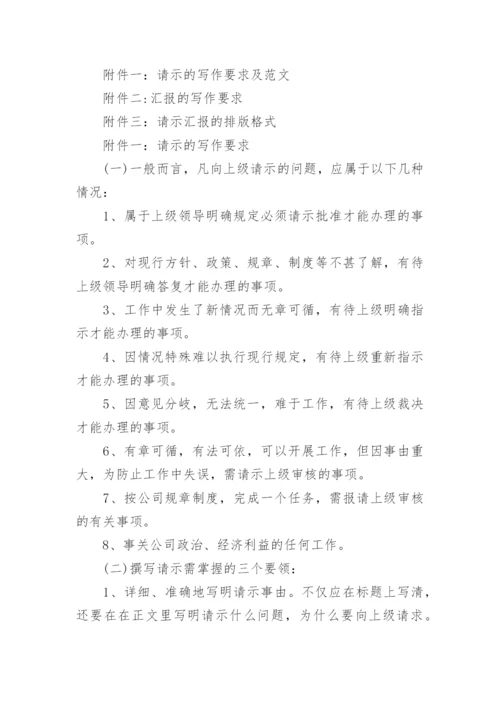 附件一：请示的写作要求及范文

附件二:汇报的写作要求

附件三：请示汇报的排版格式

附件一：请示的写作要求

(一)一般而言，凡向上级请示的问题，应属于以下几种情况：

1、属于上级领导明确规定必须请示批准才能办理的事项。

2、对现行方针、政策、规章、制度等不甚了解，有待上级领导明确答复才能办理的事项。

3、工作中发生了新情况而无章可循，有待上级明确指示才能办理的事项。

4、因情况特殊难以执行现行规定，有待上级重新指示才能办理的事项。

5、因意见分歧，无法统一，难于工作，有待上级裁决才能办理的事项。

6、有章可循，有法可依，可以开展工作，但因事由重大，为防止工作中失误，需请示上级审核的事项。

7、按公司规章制度，完成一个任务，需报请上级审核的有关事项。

8、事关公司政治、经济利益的任何工作。

(二)撰写请示需掌握的三个要领：

1、详细、准确地写明请示事由。不仅应在标题上写清，还要在在正文里写明请示什么问题，为什么要向上级请求。